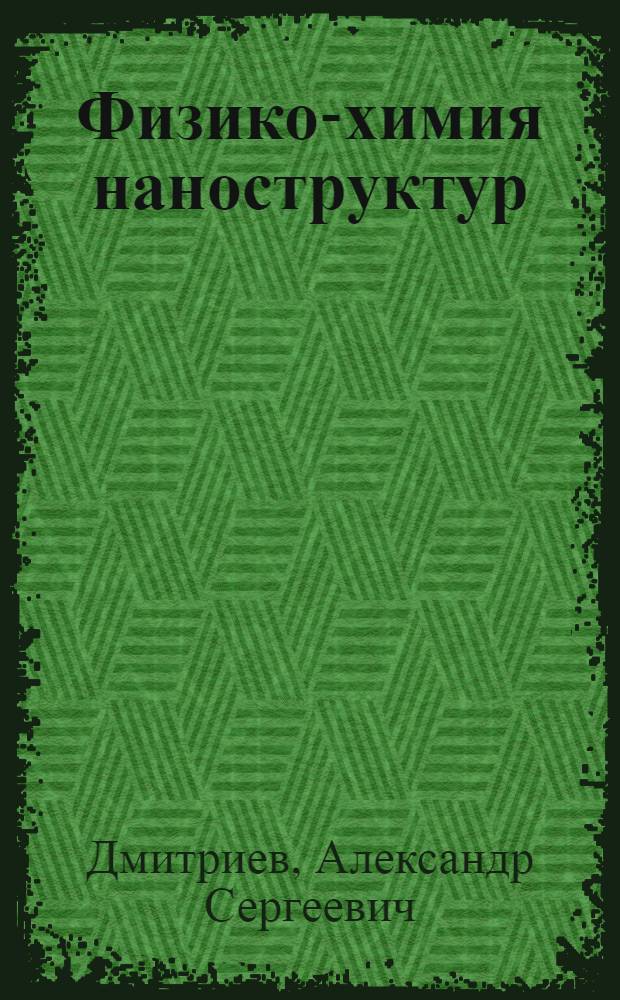 Физико-химия наноструктур

Дмитриев, Александр Сергеевич